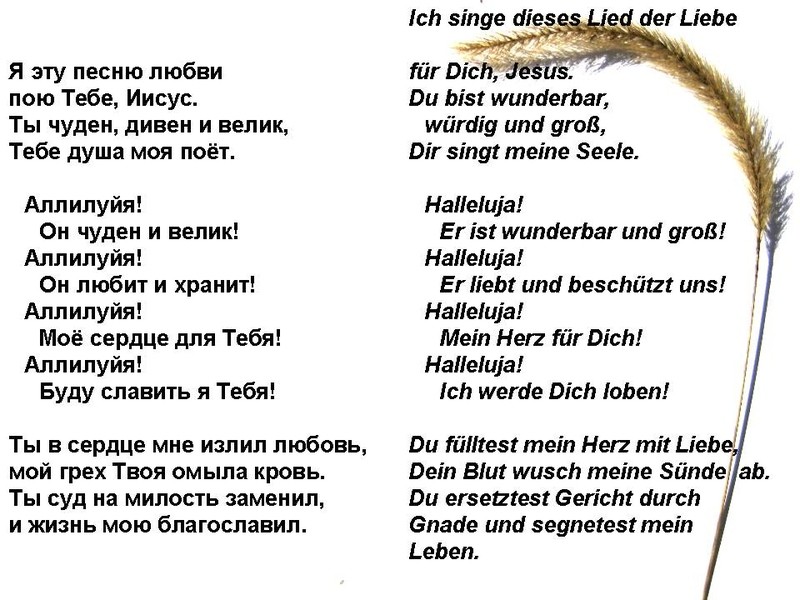 Я эту песню любви
пою Тебе, Иисус.
Ты чуден, дивен и велик,
Тебе душа моя поёт.

Аллилуйя!
Он чуден и велик!
Аллилуйя!
Он любит и хранит!
Аллилуйя!
Моё сердце для Тебя!
Аллилуйя!
Буду славить я Тебя!

Ты в сердце мне излил любовь,
мой грех Твоя омыла кровь.
Ты суд на милость заменил,
и жизнь мою благославил.

Ich singe dieses Lied der Liebe

für Dich, Jesus.
Du bist wunderbar,
würdig und groß,
Dir singt meine Seele.

Halleluja!
Er ist wunderbar und groß!
Halleluja!
Er liebt und beschützt uns!
Halleluja!
Mein Herz für Dich!
Halleluja!
Ich werde Dich loben!

Du fülltest mein Herz mit Liebe,
Dein Blut wusch meine Sünde ab.
Du ersetztest Gericht durch
Gnade und segnetest mein
Leben.